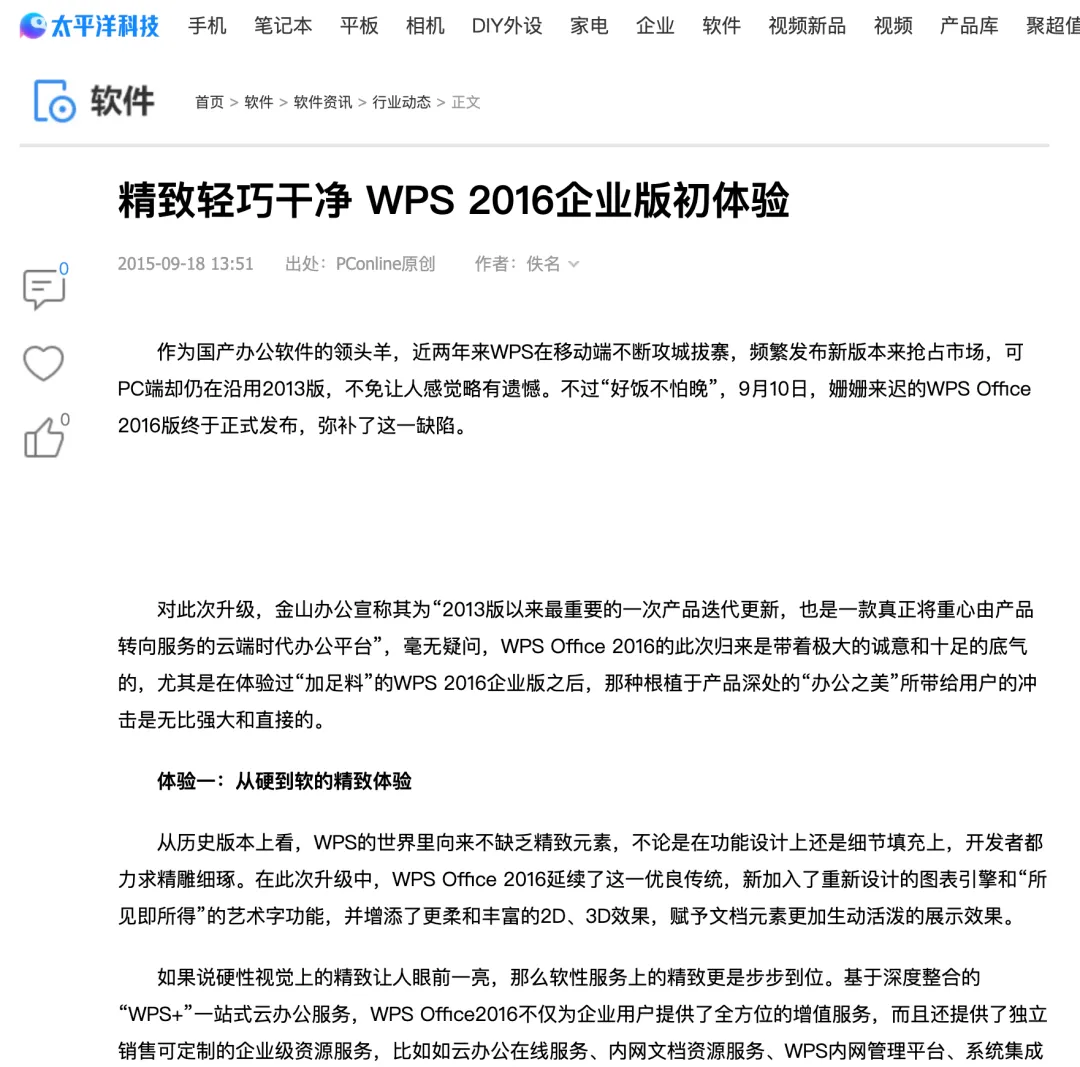 太平洋科技 手机 笔记本 平板 相机 DIY外设 家电 企业 软件 视频新品 视频 产品库 聚超值

软件 首页 > 软件 > 软件资讯 > 行业动态 > 正文

精致轻巧干净 WPS 2016企业版初体验

2015-09-18 13:51 出处：PConline原创 作者：佚名

0

0

作为国产办公软件的领头羊，近两年来WPS在移动端不断攻城拔寨，频繁发布新版本来抢占市场，可PC端却仍在沿用2013版，不免让人感觉略有遗憾。不过“好饭不怕晚”，9月10日，姗姗来迟的WPS Office 2016版终于正式发布，弥补了这一缺陷。

对此次升级，金山办公宣称其为“2013版以来最重要的一次产品迭代更新，也是一款真正将重心由产品转向服务的云端时代办公平台”，毫无疑问，WPS Office 2016的此次归来是带着极大的诚意和十足的底气的，尤其是在体验过“加足料”的WPS 2016企业版之后，那种根植于产品深处的“办公之美”所带给用户的冲击是无比强大和直接的。

体验一：从硬到软的精致体验

从历史版本上看，WPS的世界里向来不缺乏精致元素，不论是在功能设计上还是细节填充上，开发者都力求精雕细琢。在此次升级中，WPS Office 2016延续了这一优良传统，新加入了重新设计的图表引擎和“所见即所得”的艺术字功能，并增添了更柔和丰富的2D、3D效果，赋予文档元素更加生动活泼的展示效果。

如果说硬性视觉上的精致让人眼前一亮，那么软性服务上的精致更是步步到位。基于深度整合的“WPS+”一站式云办公服务，WPS Office2016不仅为企业用户提供了全方位的增值服务，而且还提供了独立销售可定制的企业级资源服务，比如如云办公在线服务、内网文档资源服务、WPS内网管理平台、系统集成